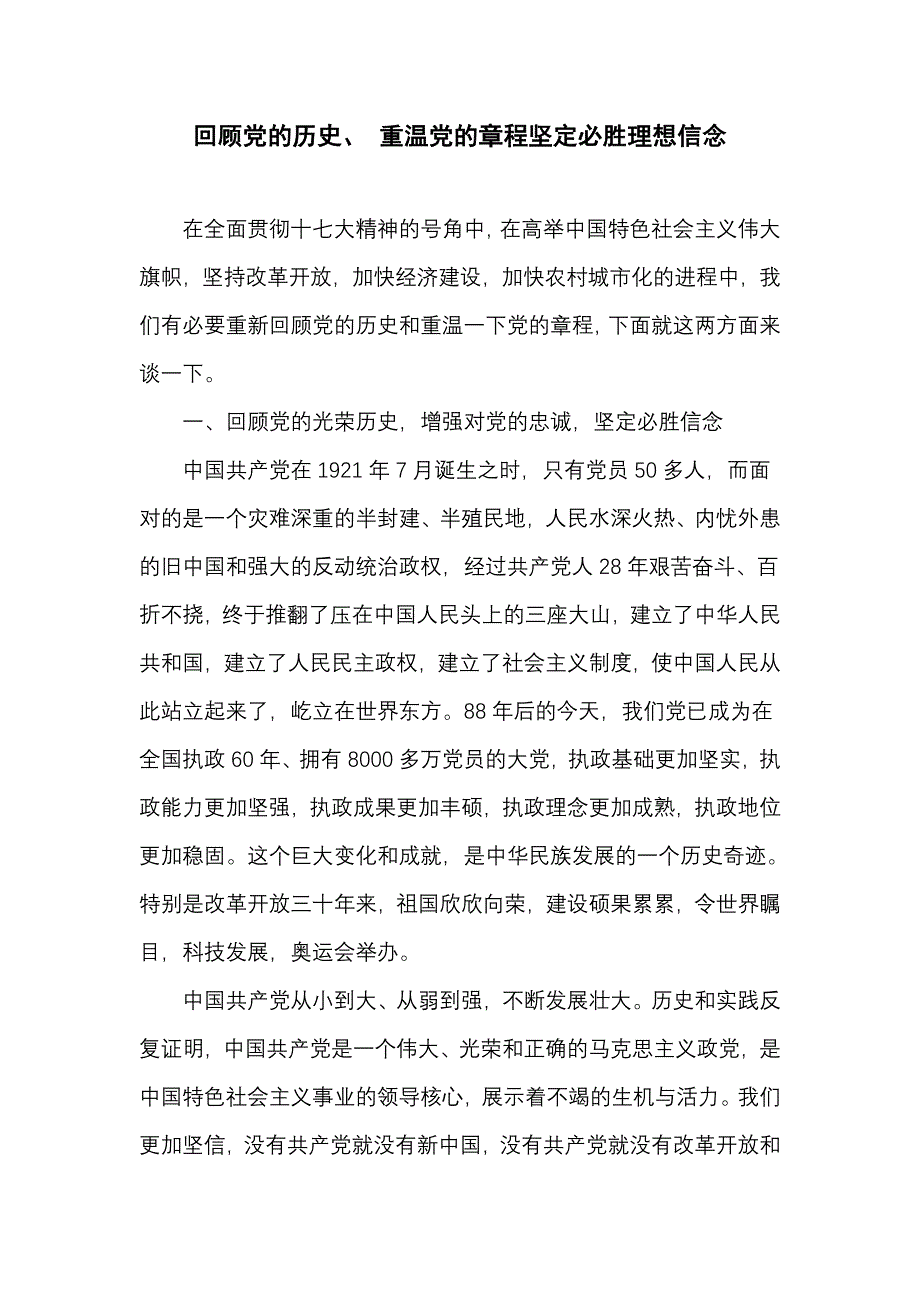 回顾党的历史、 重温党的章程坚定必胜理想信念

在全面贯彻十七大精神的号角中，在高举中国特色社会主义伟大旗帜，坚持改革开放，加快经济建设，加快农村城市化的进程中，我们有必要重新回顾党的历史和重温一下党的章程，下面就这两方面来谈一下。

一、回顾党的光荣历史，增强对党的忠诚，坚定必胜信念

中国共产党在 1921 年 7 月诞生之时，只有党员 50 多人，而面对的是一个灾难深重的半封建、半殖民地，人民水深火热、内忧外患的旧中国和强大的反动统治政权，经过共产党人 28 年艰苦奋斗、百折不挠，终于推翻了压在中国人民头上的三座大山，建立了中华人民共和国，建立了人民民主政权，建立了社会主义制度，使中国人民从此站立起来了，屹立在世界东方。88 年后的今天，我们党已成为在全国执政 60 年、拥有 8000 多万党员的大党，执政基础更加坚实，执政能力更加坚强，执政成果更加丰硕，执政理念更加成熟，执政地位更加稳固。这个巨大变化和成就，是中华民族发展的一个历史奇迹。特别是改革开放三十年来，祖国欣欣向荣，建设硕果累累，令世界瞩目，科技发展，奥运会举办。

中国共产党从小到大、从弱到强，不断发展壮大。历史和实践反复证明，中国共产党是一个伟大、光荣和正确的马克思主义政党，是中国特色社会主义事业的领导核心，展示着不竭的生机与活力。我们更加坚信，没有共产党就没有新中国，没有共产党就没有改革开放和